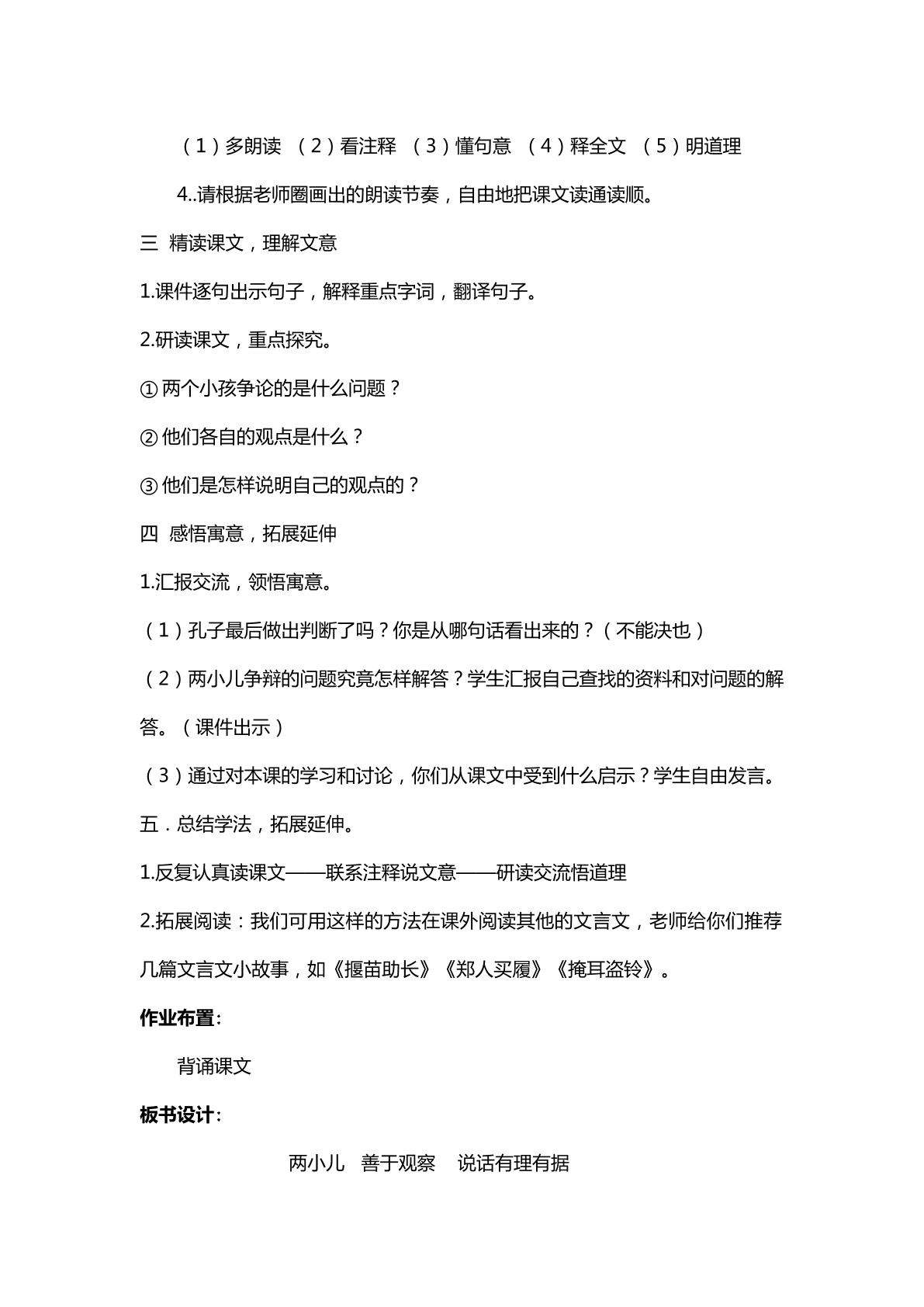 （1）多朗读 （2）看注释 （3）懂句意 （4）释全文 （5）明道理

4..请根据老师圈画出的朗读节奏，自由地把课文读通读顺。

三 精读课文，理解文意

1.课件逐句出示句子，解释重点字词，翻译句子。

2.研读课文，重点探究。

①两个小孩争论的是什么问题？

②他们各自的观点是什么？

③他们是怎样说明自己的观点的？

四 感悟寓意，拓展延伸

1.汇报交流，领悟寓意。

（1）孔子最后做出判断了吗？你是从哪句话看出来的？（不能决也）

（2）两小儿争辩的问题究竟怎样解答？学生汇报自己查找的资料和对问题的解答。（课件出示）

（3）通过对本课的学习和讨论，你们从课文中受到什么启示？学生自由发言。

五．总结学法，拓展延伸。

1.反复认真读课文——联系注释说文意——研读交流悟道理

2.拓展阅读：我们可用这样的方法在课外阅读其他的文言文，老师给你们推荐几篇文言文小故事，如《揠苗助长》《郑人买履》《掩耳盗铃》。

作业布置：

背诵课文

板书设计：

两小儿 善于观察 说话有理有据